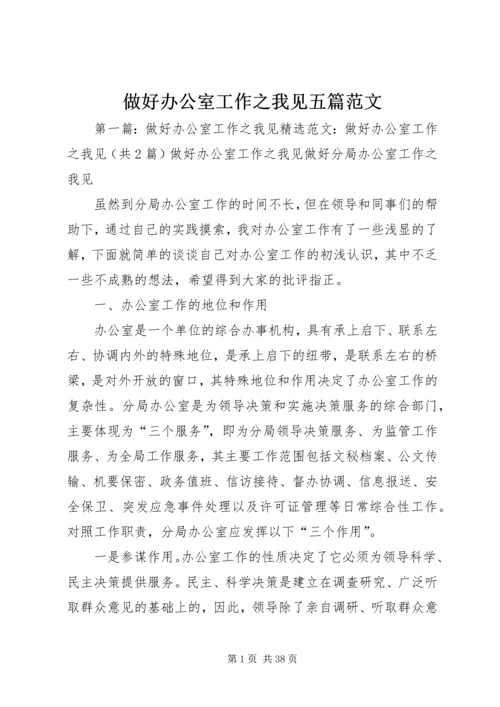 做好办公室工作之我见五篇范文

第一篇：做好办公室工作之我见精选范文：做好办公室工作之我见（共2篇）做好办公室工作之我见做好分局办公室工作之我见

虽然到分局办公室工作的时间不长，但在领导和同事们的帮助下，通过自己的实践摸索，我对办公室工作有了一些浅显的了解，下面就简单的谈谈自己对办公室工作的初浅认识，其中不乏一些不成熟的想法，希望得到大家的批评指正。

一、办公室工作的地位和作用

办公室是一个单位的综合办事机构，具有承上启下、联系左右、协调内外的特殊地位，是承上启下的纽带，是联系左右的桥梁，是对外开放的窗口，其特殊地位和作用决定了办公室工作的复杂性。分局办公室是为领导决策和实施决策服务的综合部门，主要体现为“三个服务”，即为分局领导决策服务、为监管工作服务、为全局工作服务，其主要工作范围包括文秘档案、公文传输、机要保密、政务值班、信访接待、督办协调、信息报送、安全保卫、突发应急事件处理以及许可证管理等日常综合性工作。对照工作职责，分局办公室应发挥以下“三个作用”。

一是参谋作用。办公室工作的性质决定了它必须为领导科学、民主决策提供服务。民主、科学决策是建立在调查研究、广泛听取群众意见的基础上的，因此，领导除了亲自调研、听取群众意

第1页 共38页